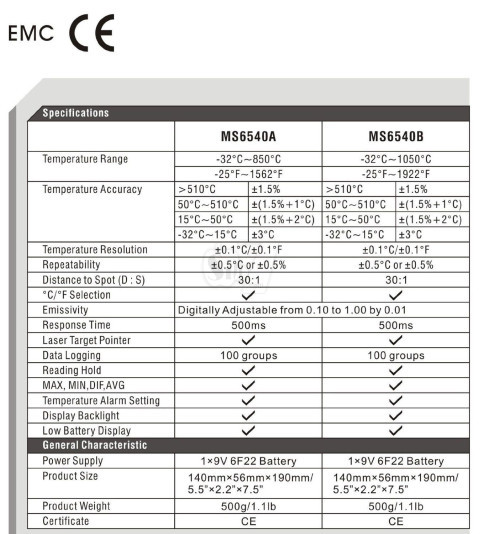 EMC CE

Specifications

| | MS6540A | | MS6540B | |
|---|---|---|---|---|
| Temperature Range | -32°C~850°C | | -32°C~1050°C | |
| | -25°F~1562°F | | -25°F~1922°F | |
| Temperature Accuracy | >510°C | ±1.5% | >510°C | ±1.5% |
| | 50°C~510°C | ±(1.5%+1°C) | 50°C~510°C | ±(1.5%+1°C) |
| | 15°C~50°C | ±(1.5%+2°C) | 15°C~50°C | ±(1.5%+2°C) |
| | -32°C~15°C | ±3°C | -32°C~15°C | ±3°C |
| Temperature Resolution | ±0.1°C/±0.1°F | | ±0.1°C/±0.1°F | |
| Repeatability | ±0.5°C or ±0.5% | | ±0.5°C or ±0.5% | |
| Distance to Spot (D : S) | 30:1 | | 30:1 | |
| °C/°F Selection | ✓ | | ✓ | |
| Emissivity | Digitally Adjustable from 0.10 to 1.00 by 0.01 | | | |
| Response Time | 500ms | | 500ms | |
| Laser Target Pointer | ✓ | | ✓ | |
| Data Logging | 100 groups | | 100 groups | |
| Reading Hold | ✓ | | ✓ | |
| MAX, MIN,DIF,AVG | ✓ | | ✓ | |
| Temperature Alarm Setting | ✓ | | ✓ | |
| Display Backlight | ✓ | | ✓ | |
| Low Battery Display | ✓ | | ✓ | |

General Characteristic

| | | |
|---|---|---|
| Power Supply | 1×9V 6F22 Battery | 1×9V 6F22 Battery |
| Product Size | 140mm×56mm×190mm/ 5.5"×2.2"×7.5" | 140mm×56mm×190mm/ 5.5"×2.2"×7.5" |
| Product Weight | 500g/1.1lb | 500g/1.1lb |
| Certificate | CE | CE |